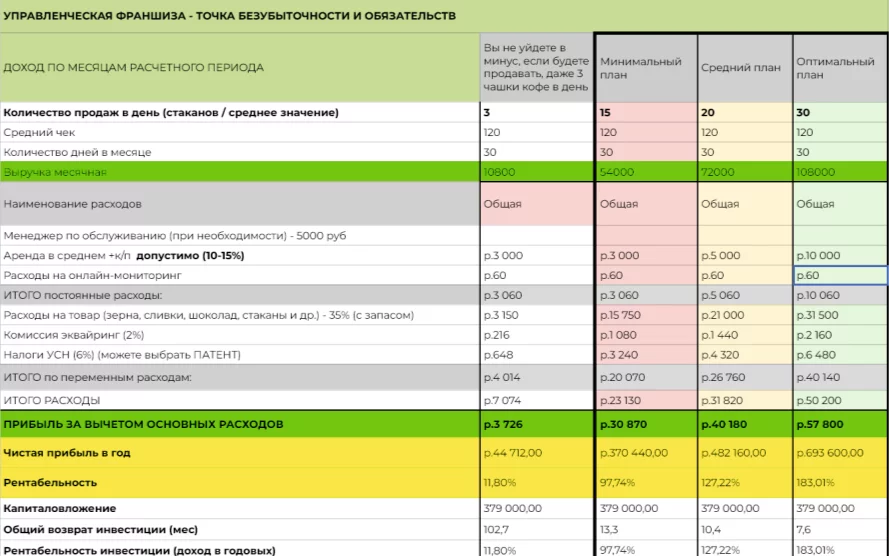 УПРАВЛЕНЧЕСКАЯ ФРАНШИЗА - ТОЧКА БЕЗУБЫТОЧНОСТИ И ОБЯЗАТЕЛЬСТВ

| ДОХОД ПО МЕСЯЦАМ РАСЧЕТНОГО ПЕРИОДА | Вы не уйдете в минус, если будете продавать, даже 3 чашки кофе в день | Минимальный план | Средний план | Оптимальный план |
|---|---|---|---|---|
| Количество продаж в день (стаканов / среднее значение) | 3 | 15 | 20 | 30 |
| Средний чек | 120 | 120 | 120 | 120 |
| Количество дней в месяце | 30 | 30 | 30 | 30 |
| Выручка месячная | 10800 | 54000 | 72000 | 108000 |
| Наименование расходов | Общая | Общая | Общая | Общая |
| Менеджер по обслуживанию (при необходимости) - 5000 руб | | | | |
| Аренда в среднем +к/п допустимо (10-15%) | р.3 000 | р.3 000 | р.5 000 | р.10 000 |
| Расходы на онлайн-мониторинг | р.60 | р.60 | р.60 | р.60 |
| ИТОГО постоянные расходы: | р.3 060 | р.3 060 | р.5 060 | р.10 060 |
| Расходы на товар (зерна, сливки, шоколад, стаканы и др.) - 35% (с запасом) | р.3 150 | р.15 750 | р.21 000 | р.31 500 |
| Комиссия эквайринг (2%) | р.216 | р.1 080 | р.1 440 | р.2 160 |
| Налоги УСН (6%) (можете выбрать ПАТЕНТ) | р.648 | р.3 240 | р.4 320 | р.6 480 |
| ИТОГО по переменным расходам: | р.4 014 | р.20 070 | р.26 760 | р.40 140 |
| ИТОГО РАСХОДЫ | р.7 074 | р.23 130 | р.31 820 | р.50 200 |
| ПРИБЫЛЬ ЗА ВЫЧЕТОМ ОСНОВНЫХ РАСХОДОВ | р.3 726 | р.30 870 | р.40 180 | р.57 800 |
| Чистая прибыль в год | р.44 712,00 | р.370 440,00 | р.482 160,00 | р.693 600,00 |
| Рентабельность | 11,80% | 97,74% | 127,22% | 183,01% |
| Капиталовложение | 379 000,00 | 379 000,00 | 379 000,00 | 379 000,00 |
| Общий возврат инвестиции (мес) | 102,7 | 13,3 | 10,4 | 7,6 |
| Рентабельность инвестиции (доход в годовых) | 11,80% | 97,74% | 127,22% | 183,01% |